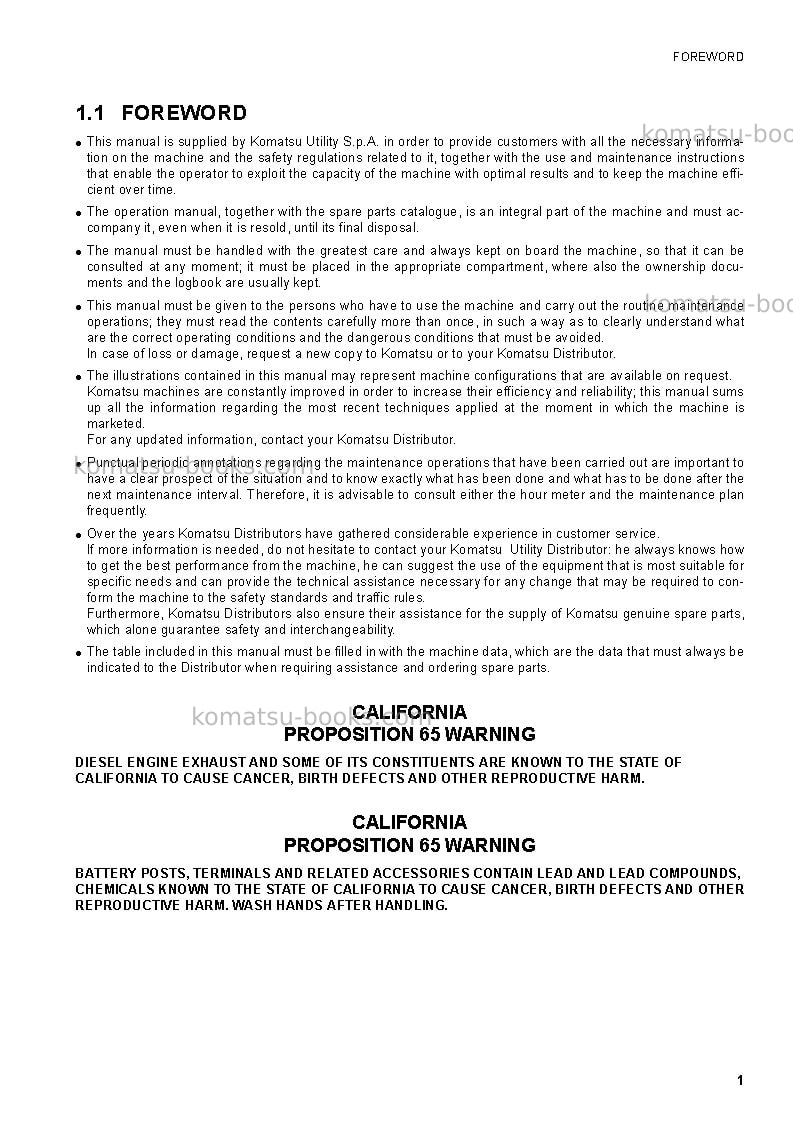 FOREWORD

1.1 FOREWORD

• This manual is supplied by Komatsu Utility S.p.A. in order to provide customers with all the necessary information on the machine and the safety regulations related to it, together with the use and maintenance instructions that enable the operator to exploit the capacity of the machine with optimal results and to keep the machine efficient over time.

• The operation manual, together with the spare parts catalogue, is an integral part of the machine and must accompany it, even when it is resold, until its final disposal.

• The manual must be handled with the greatest care and always kept on board the machine, so that it can be consulted at any moment; it must be placed in the appropriate compartment, where also the ownership documents and the logbook are usually kept.

• This manual must be given to the persons who have to use the machine and carry out the routine maintenance operations; they must read the contents carefully more than once, in such a way as to clearly understand what are the correct operating conditions and the dangerous conditions that must be avoided.
In case of loss or damage, request a new copy to Komatsu or to your Komatsu Distributor.

• The illustrations contained in this manual may represent machine configurations that are available on request.
Komatsu machines are constantly improved in order to increase their efficiency and reliability; this manual sums up all the information regarding the most recent techniques applied at the moment in which the machine is marketed.
For any updated information, contact your Komatsu Distributor.

• Punctual periodic annotations regarding the maintenance operations that have been carried out are important to have a clear prospect of the situation and to know exactly what has been done and what has to be done after the next maintenance interval. Therefore, it is advisable to consult either the hour meter and the maintenance plan frequently.

• Over the years Komatsu Distributors have gathered considerable experience in customer service.
If more information is needed, do not hesitate to contact your Komatsu Utility Distributor: he always knows how to get the best performance from the machine, he can suggest the use of the equipment that is most suitable for specific needs and can provide the technical assistance necessary for any change that may be required to conform the machine to the safety standards and traffic rules.
Furthermore, Komatsu Distributors also ensure their assistance for the supply of Komatsu genuine spare parts, which alone guarantee safety and interchangeability.

• The table included in this manual must be filled in with the machine data, which are the data that must always be indicated to the Distributor when requiring assistance and ordering spare parts.

CALIFORNIA
PROPOSITION 65 WARNING

DIESEL ENGINE EXHAUST AND SOME OF ITS CONSTITUENTS ARE KNOWN TO THE STATE OF CALIFORNIA TO CAUSE CANCER, BIRTH DEFECTS AND OTHER REPRODUCTIVE HARM.

CALIFORNIA
PROPOSITION 65 WARNING

BATTERY POSTS, TERMINALS AND RELATED ACCESSORIES CONTAIN LEAD AND LEAD COMPOUNDS, CHEMICALS KNOWN TO THE STATE OF CALIFORNIA TO CAUSE CANCER, BIRTH DEFECTS AND OTHER REPRODUCTIVE HARM. WASH HANDS AFTER HANDLING.

1

komatsu-books.com